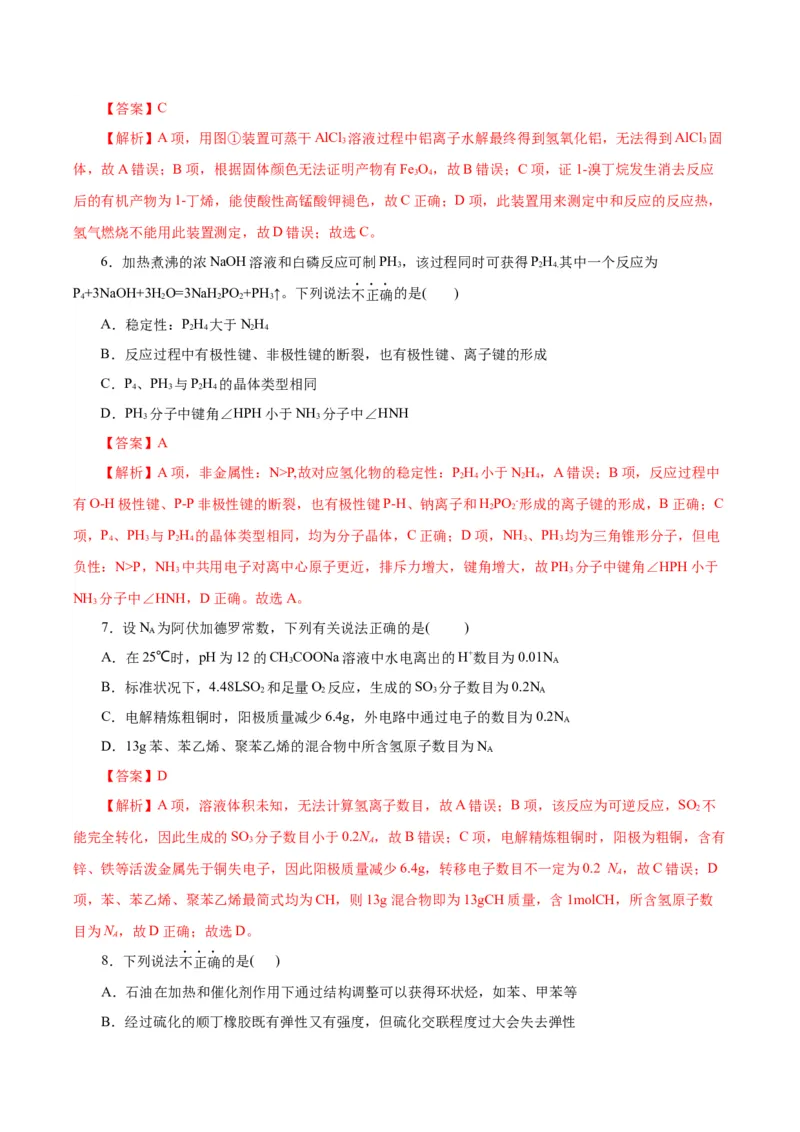 【答案】C

【解析】A 项，用图①装置可蒸干 $AlCl_3$ 溶液过程中铝离子水解最终得到氢氧化铝，无法得到 $AlCl_3$ 固体，故 A 错误；B 项，根据固体颜色无法证明产物有 $Fe_3O_4$，故 B 错误；C 项，证 1-溴丁烷发生消去反应后的有机产物为 1-丁烯，能使酸性高锰酸钾褪色，故 C 正确；D 项，此装置用来测定中和反应的反应热，氢气燃烧不能用此装置测定，故 D 错误；故选 C。

6．加热煮沸的浓 NaOH 溶液和白磷反应可制 $PH_3$，该过程同时可获得 $P_2H_4$.其中一个反应为 $P_4+3NaOH+3H_2O=3NaH_2PO_2+PH_3\uparrow$。下列说法不正确的是(　　)

A．稳定性：$P_2H_4$ 大于 $N_2H_4$

B．反应过程中有极性键、非极性键的断裂，也有极性键、离子键的形成

C．$P_4$、$PH_3$ 与 $P_2H_4$ 的晶体类型相同

D．$PH_3$ 分子中键角∠HPH 小于 $NH_3$ 分子中∠HNH

【答案】A

【解析】A 项，非金属性：N>P,故对应氢化物的稳定性：$P_2H_4$ 小于 $N_2H_4$，A 错误；B 项，反应过程中有 O-H 极性键、P-P 非极性键的断裂，也有极性键 P-H、钠离子和 $H_2PO_2^-$ 形成的离子键的形成，B 正确；C 项，$P_4$、$PH_3$ 与 $P_2H_4$ 的晶体类型相同，均为分子晶体，C 正确；D 项，$NH_3$、$PH_3$ 均为三角锥形分子，但电负性：N>P，$NH_3$ 中共用电子对离中心原子更近，排斥力增大，键角增大，故 $PH_3$ 分子中键角∠HPH 小于 $NH_3$ 分子中∠HNH，D 正确。故选 A。

7．设 $N_A$ 为阿伏加德罗常数，下列有关说法正确的是(　　)

A．在 25℃时，pH 为 12 的 $CH_3COONa$ 溶液中水电离出的 $H^+$ 数目为 $0.01N_A$

B．标准状况下，$4.48LSO_2$ 和足量 $O_2$ 反应，生成的 $SO_3$ 分子数目为 $0.2N_A$

C．电解精炼粗铜时，阳极质量减少 6.4g，外电路中通过电子的数目为 $0.2N_A$

D．13g 苯、苯乙烯、聚苯乙烯的混合物中所含氢原子数目为 $N_A$

【答案】D

【解析】A 项，溶液体积未知，无法计算氢离子数目，故 A 错误；B 项，该反应为可逆反应，$SO_2$ 不能完全转化，因此生成的 $SO_3$ 分子数目小于 $0.2N_A$，故 B 错误；C 项，电解精炼粗铜时，阳极为粗铜，含有锌、铁等活泼金属先于铜失电子，因此阳极质量减少 6.4g，转移电子数目不一定为 0.2 $N_A$，故 C 错误；D 项，苯、苯乙烯、聚苯乙烯最简式均为 CH，则 13g 混合物即为 13gCH 质量，含 1molCH，所含氢原子数目为 $N_A$，故 D 正确；故选 D。

8．下列说法不正确的是(　　)

A．石油在加热和催化剂作用下通过结构调整可以获得环状烃，如苯、甲苯等

B．经过硫化的顺丁橡胶既有弹性又有强度，但硫化交联程度过大会失去弹性